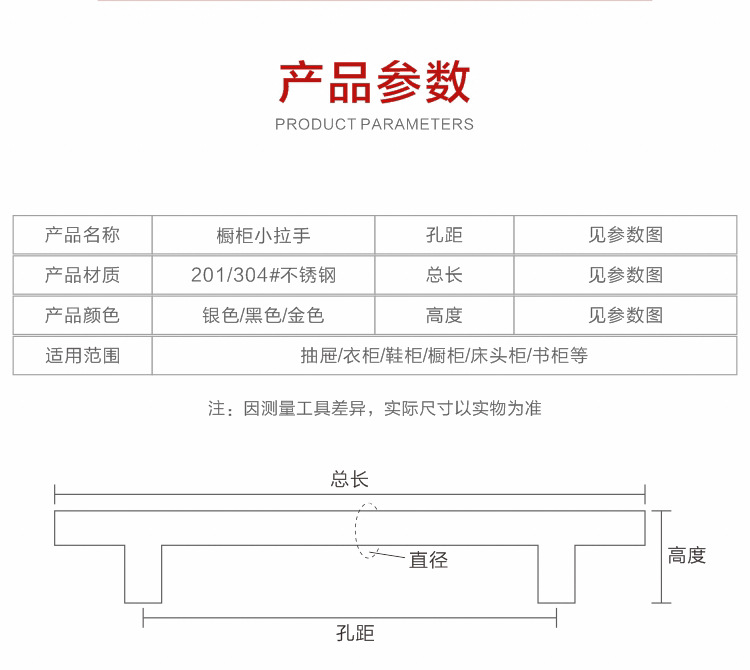 产品参数
PRODUCT PARAMETERS

| 产品名称 | 橱柜小拉手 | 孔距 | 见参数图 |
|---|---|---|---|
| 产品材质 | 201/304#不锈钢 | 总长 | 见参数图 |
| 产品颜色 | 银色/黑色/金色 | 高度 | 见参数图 |
| 适用范围 | 抽屉/衣柜/鞋柜/橱柜/床头柜/书柜等 | | |

注：因测量工具差异，实际尺寸以实物为准

总长
直径
高度
孔距